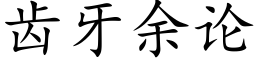 齿牙余论